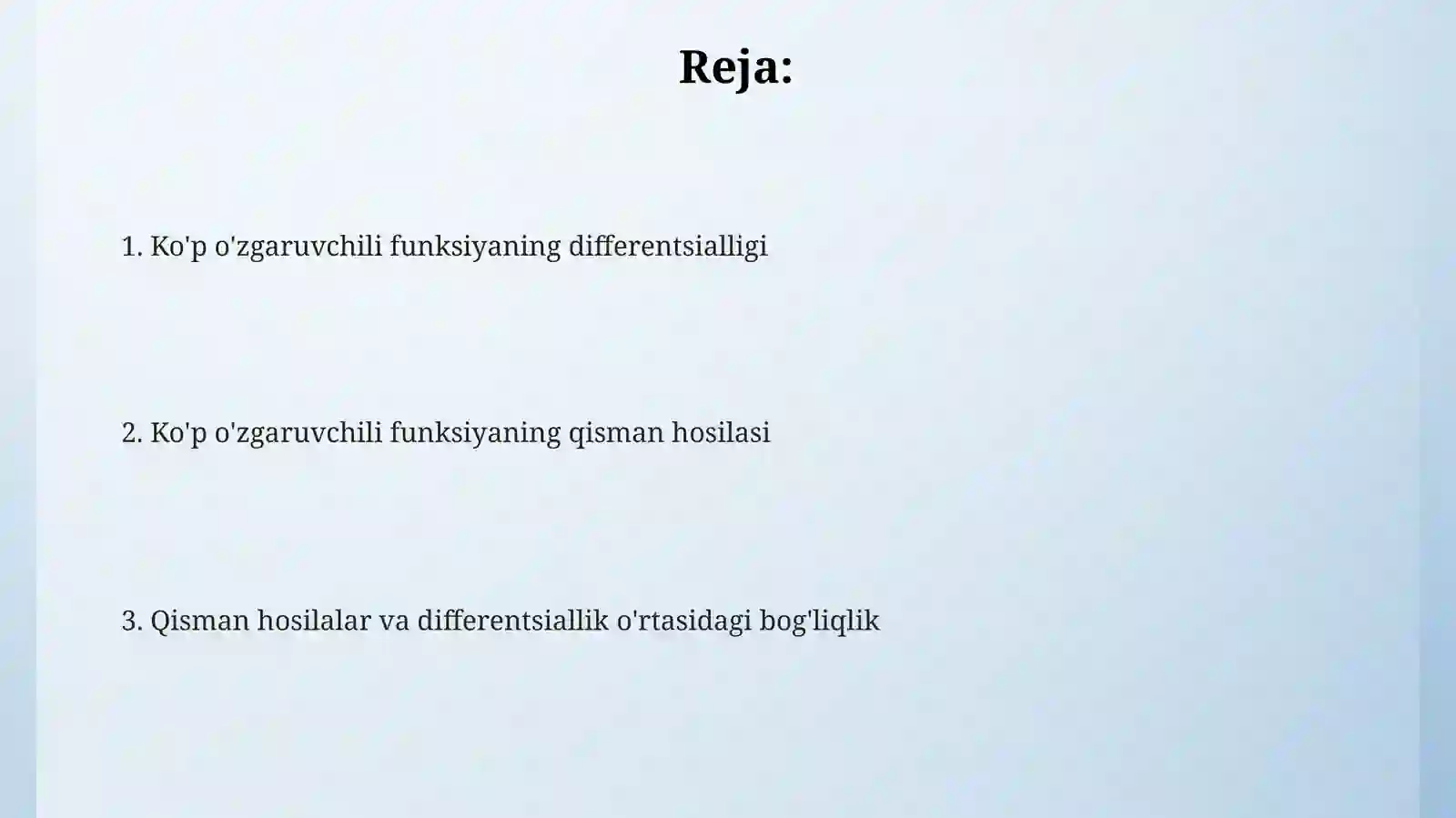 Reja:

1. Ko'p o'zgaruvchili funksiyaning differentsialligi

2. Ko'p o'zgaruvchili funksiyaning qisman hosilasi

3. Qisman hosilalar va differentsiallik o'rtasidagi bog'liqlik